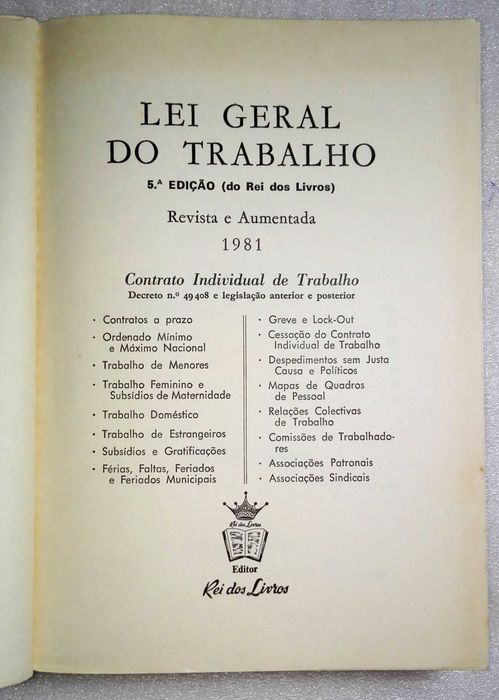 LEI GERAL
DO TRABALHO

5.ª EDIÇÃO (do Rei dos Livros)

Revista e Aumentada

1981

Contrato Individual de Trabalho
Decreto n.º 49 408 e legislação anterior e posterior

· Contratos a prazo
· Ordenado Mínimo e Máximo Nacional
· Trabalho de Menores
· Trabalho Feminino e Subsídios de Maternidade
· Trabalho Doméstico
· Trabalho de Estrangeiros
· Subsídios e Gratificações
· Férias, Faltas, Feriados e Feriados Municipais

· Greve e Lock-Out
· Cessação do Contrato Individual de Trabalho
· Despedimentos sem Justa Causa e Políticos
· Mapas de Quadros de Pessoal
· Relações Colectivas de Trabalho
· Comissões de Trabalhadores
· Associações Patronais
· Associações Sindicais

Rei dos Livros

Editor
Rei dos Livros